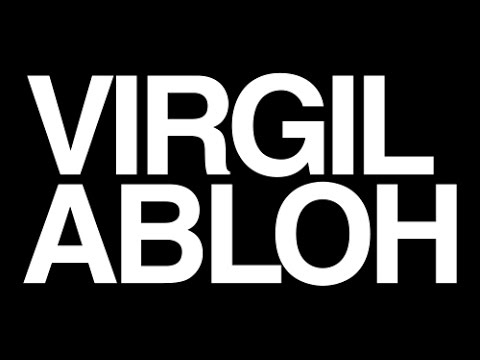 VIRGIL
ABLOH